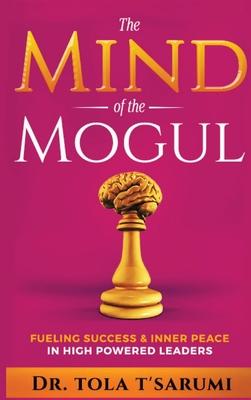 The
MIND
of the
MOGUL

FUELING SUCCESS & INNER PEACE
IN HIGH POWERED LEADERS

DR. TOLA T'SARUMI